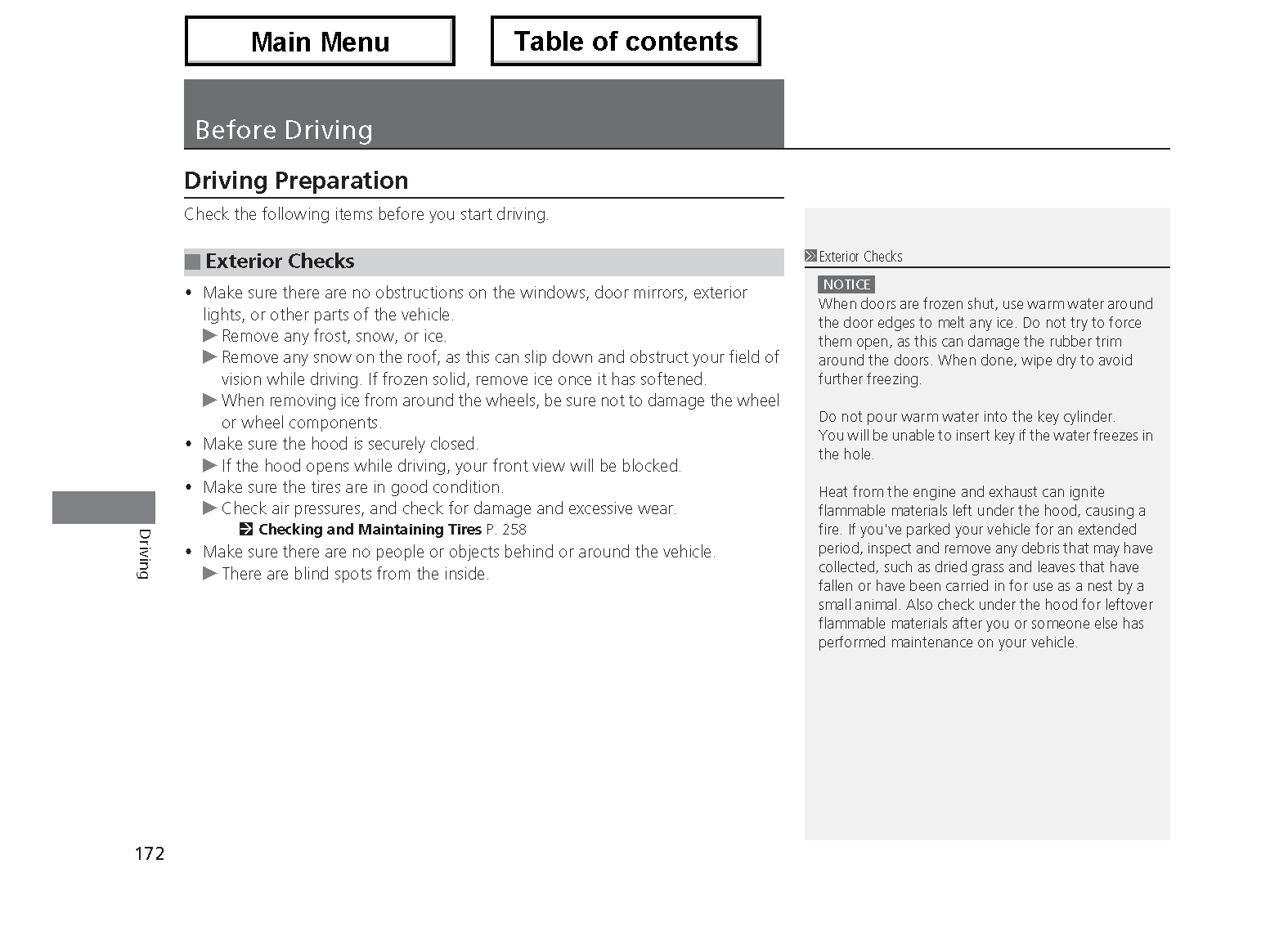 Main Menu

Table of contents

Before Driving

Driving Preparation

Check the following items before you start driving.

Exterior Checks

• Make sure there are no obstructions on the windows, door mirrors, exterior lights, or other parts of the vehicle.
▶ Remove any frost, snow, or ice.
▶ Remove any snow on the roof, as this can slip down and obstruct your field of vision while driving. If frozen solid, remove ice once it has softened.
▶ When removing ice from around the wheels, be sure not to damage the wheel or wheel components.
• Make sure the hood is securely closed.
▶ If the hood opens while driving, your front view will be blocked.
• Make sure the tires are in good condition.
▶ Check air pressures, and check for damage and excessive wear.
Checking and Maintaining Tires P. 258
• Make sure there are no people or objects behind or around the vehicle.
▶ There are blind spots from the inside.

Exterior Checks

NOTICE
When doors are frozen shut, use warm water around the door edges to melt any ice. Do not try to force them open, as this can damage the rubber trim around the doors. When done, wipe dry to avoid further freezing.

Do not pour warm water into the key cylinder.
You will be unable to insert key if the water freezes in the hole.

Heat from the engine and exhaust can ignite flammable materials left under the hood, causing a fire. If you've parked your vehicle for an extended period, inspect and remove any debris that may have collected, such as dried grass and leaves that have fallen or have been carried in for use as a nest by a small animal. Also check under the hood for leftover flammable materials after you or someone else has performed maintenance on your vehicle.

Driving

172